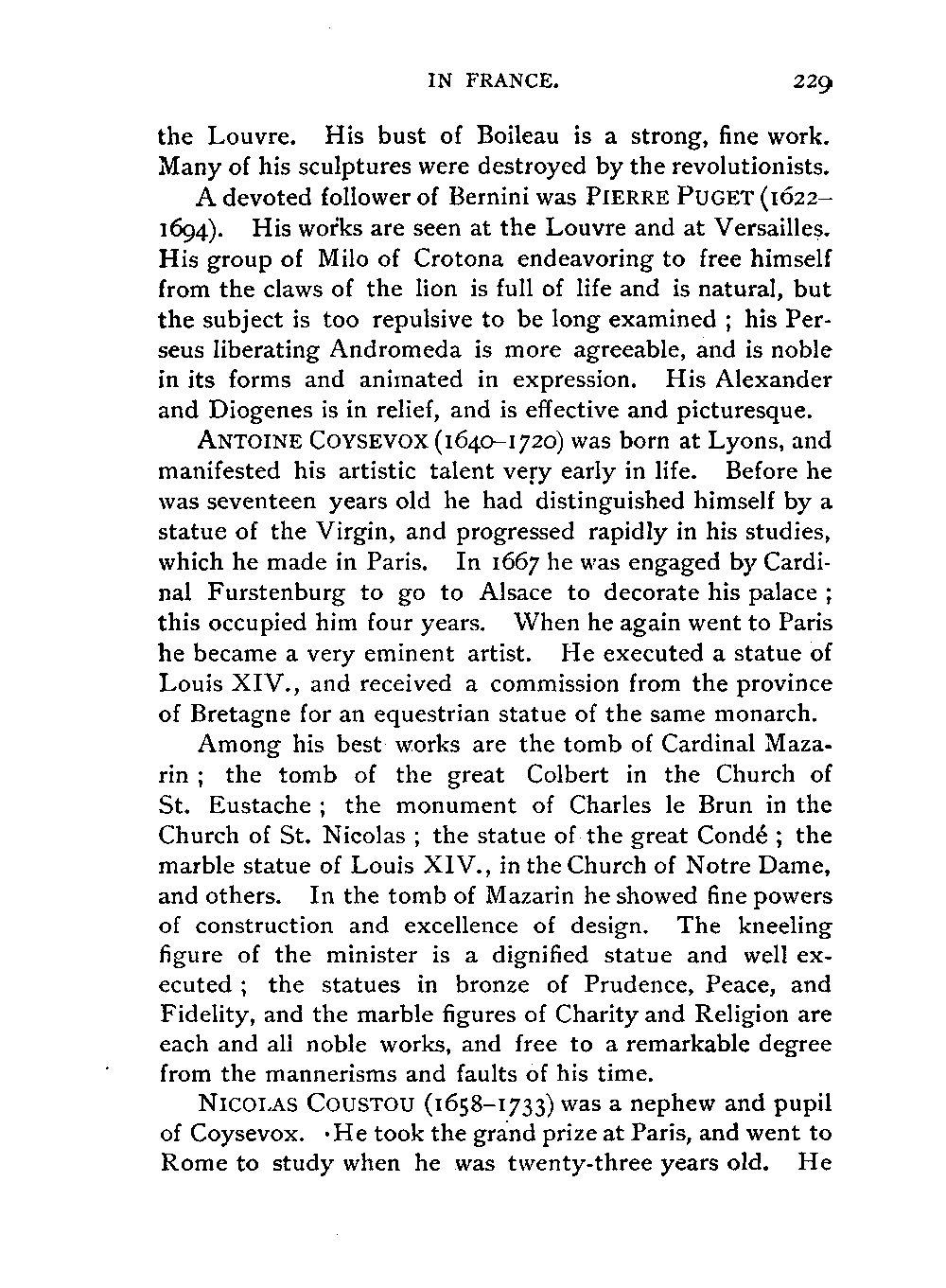 IN FRANCE. 229

the Louvre. His bust of Boileau is a strong, fine work. Many of his sculptures were destroyed by the revolutionists.

A devoted follower of Bernini was PIERRE PUGET (1622–1694). His works are seen at the Louvre and at Versailles. His group of Milo of Crotona endeavoring to free himself from the claws of the lion is full of life and is natural, but the subject is too repulsive to be long examined ; his Perseus liberating Andromeda is more agreeable, and is noble in its forms and animated in expression. His Alexander and Diogenes is in relief, and is effective and picturesque.

ANTOINE COYSEVOX (1640–1720) was born at Lyons, and manifested his artistic talent very early in life. Before he was seventeen years old he had distinguished himself by a statue of the Virgin, and progressed rapidly in his studies, which he made in Paris. In 1667 he was engaged by Cardinal Furstenburg to go to Alsace to decorate his palace ; this occupied him four years. When he again went to Paris he became a very eminent artist. He executed a statue of Louis XIV., and received a commission from the province of Bretagne for an equestrian statue of the same monarch.

Among his best works are the tomb of Cardinal Mazarin ; the tomb of the great Colbert in the Church of St. Eustache ; the monument of Charles le Brun in the Church of St. Nicolas ; the statue of the great Condé ; the marble statue of Louis XIV., in the Church of Notre Dame, and others. In the tomb of Mazarin he showed fine powers of construction and excellence of design. The kneeling figure of the minister is a dignified statue and well executed ; the statues in bronze of Prudence, Peace, and Fidelity, and the marble figures of Charity and Religion are each and all noble works, and free to a remarkable degree from the mannerisms and faults of his time.

NICOLAS COUSTOU (1658–1733) was a nephew and pupil of Coysevox. He took the grand prize at Paris, and went to Rome to study when he was twenty-three years old. He